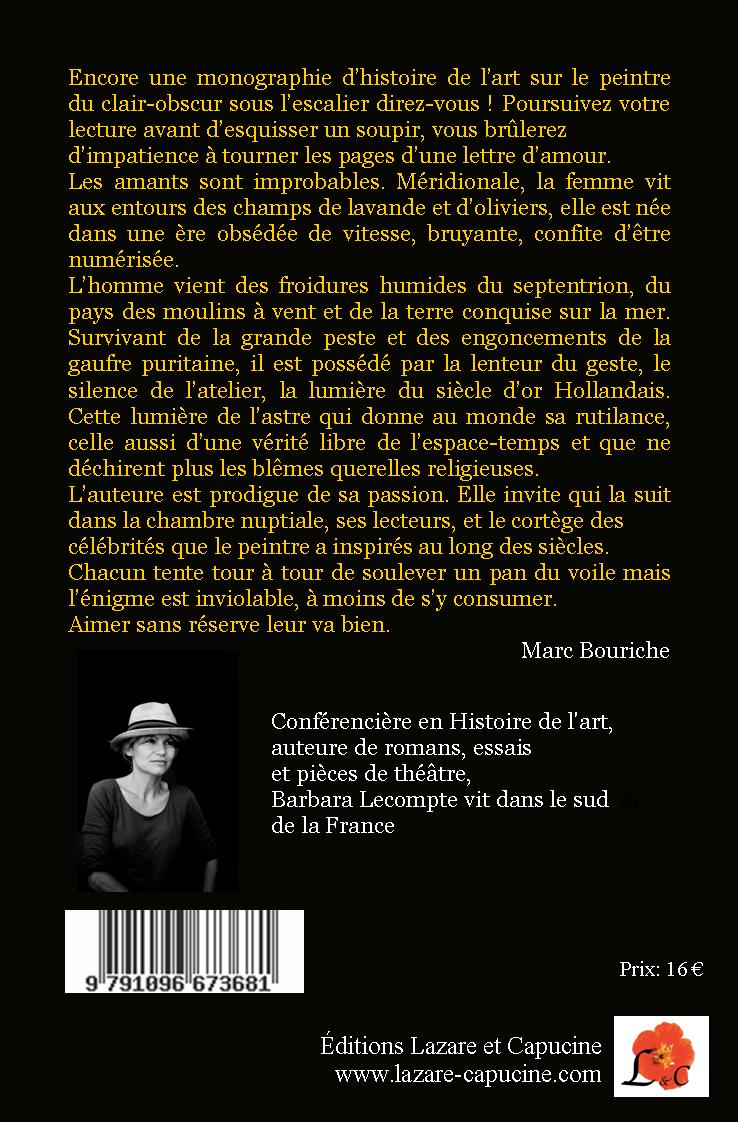 Encore une monographie d'histoire de l'art sur le peintre du clair-obscur sous l'escalier direz-vous ! Poursuivez votre lecture avant d'esquisser un soupir, vous brûlerez d'impatience à tourner les pages d'une lettre d'amour.

Les amants sont improbables. Méridionale, la femme vit aux entours des champs de lavande et d'oliviers, elle est née dans une ère obsédée de vitesse, bruyante, confite d'être numérisée.

L'homme vient des froidures humides du septentrion, du pays des moulins à vent et de la terre conquise sur la mer. Survivant de la grande peste et des engoncements de la gaufre puritaine, il est possédé par la lenteur du geste, le silence de l'atelier, la lumière du siècle d'or Hollandais. Cette lumière de l'astre qui donne au monde sa rutilance, celle aussi d'une vérité libre de l'espace-temps et que ne déchirent plus les blêmes querelles religieuses.

L'auteure est prodigue de sa passion. Elle invite qui la suit dans la chambre nuptiale, ses lecteurs, et le cortège des célébrités que le peintre a inspirés au long des siècles.

Chacun tente tour à tour de soulever un pan du voile mais l'énigme est inviolable, à moins de s'y consumer.

Aimer sans réserve leur va bien.

Marc Bouriche

Conférencière en Histoire de l'art, auteure de romans, essais et pièces de théâtre, Barbara Lecompte vit dans le sud de de la France

9 791096 673681

Prix: 16 €

Éditions Lazare et Capucine
www.lazare-capucine.com

L&C